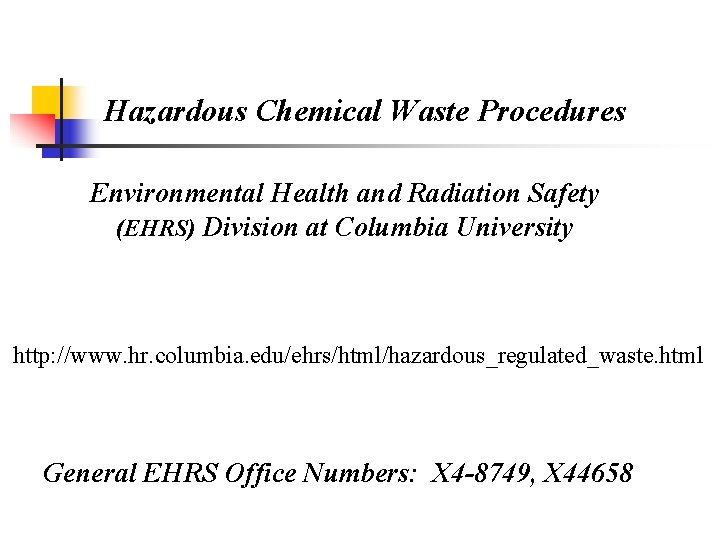 Hazardous Chemical Waste Procedures

Environmental Health and Radiation Safety (EHRS) Division at Columbia University

http://www.hr.columbia.edu/ehrs/html/hazardous_regulated_waste.html

General EHRS Office Numbers: X4-8749, X44658